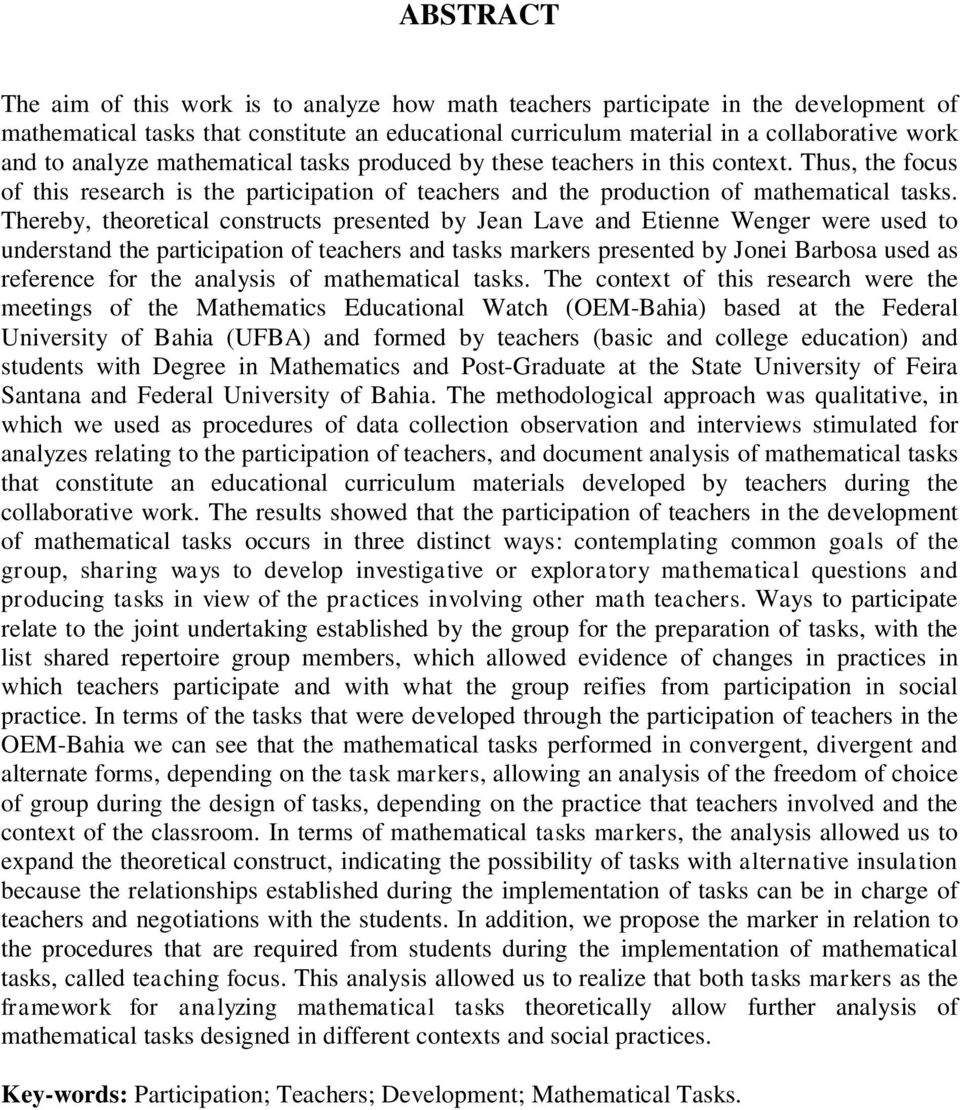 ABSTRACT

The aim of this work is to analyze how math teachers participate in the development of mathematical tasks that constitute an educational curriculum material in a collaborative work and to analyze mathematical tasks produced by these teachers in this context. Thus, the focus of this research is the participation of teachers and the production of mathematical tasks. Thereby, theoretical constructs presented by Jean Lave and Etienne Wenger were used to understand the participation of teachers and tasks markers presented by Jonei Barbosa used as reference for the analysis of mathematical tasks. The context of this research were the meetings of the Mathematics Educational Watch (OEM-Bahia) based at the Federal University of Bahia (UFBA) and formed by teachers (basic and college education) and students with Degree in Mathematics and Post-Graduate at the State University of Feira Santana and Federal University of Bahia. The methodological approach was qualitative, in which we used as procedures of data collection observation and interviews stimulated for analyzes relating to the participation of teachers, and document analysis of mathematical tasks that constitute an educational curriculum materials developed by teachers during the collaborative work. The results showed that the participation of teachers in the development of mathematical tasks occurs in three distinct ways: contemplating common goals of the group, sharing ways to develop investigative or exploratory mathematical questions and producing tasks in view of the practices involving other math teachers. Ways to participate relate to the joint undertaking established by the group for the preparation of tasks, with the list shared repertoire group members, which allowed evidence of changes in practices in which teachers participate and with what the group reifies from participation in social practice. In terms of the tasks that were developed through the participation of teachers in the OEM-Bahia we can see that the mathematical tasks performed in convergent, divergent and alternate forms, depending on the task markers, allowing an analysis of the freedom of choice of group during the design of tasks, depending on the practice that teachers involved and the context of the classroom. In terms of mathematical tasks markers, the analysis allowed us to expand the theoretical construct, indicating the possibility of tasks with alternative insulation because the relationships established during the implementation of tasks can be in charge of teachers and negotiations with the students. In addition, we propose the marker in relation to the procedures that are required from students during the implementation of mathematical tasks, called teaching focus. This analysis allowed us to realize that both tasks markers as the framework for analyzing mathematical tasks theoretically allow further analysis of mathematical tasks designed in different contexts and social practices.

Key-words: Participation; Teachers; Development; Mathematical Tasks.